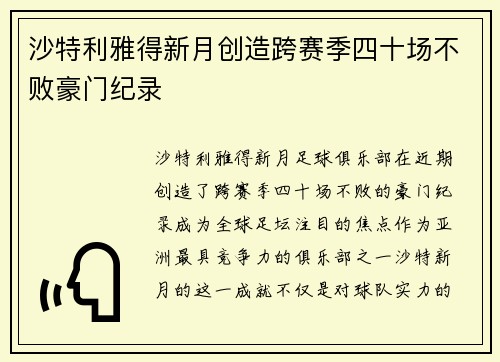 沙特利雅得新月创造跨赛季四十场不败豪门纪录

沙特利雅得新月足球俱乐部在近期创造了跨赛季四十场不败的豪门纪录成为全球足坛注目的焦点作为亚洲最具竞争力的俱乐部之一沙特新月的这一成就不仅是对球队实力的